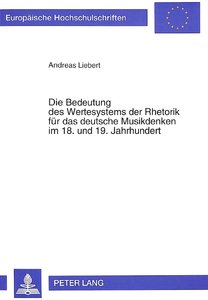 Europäische Hochschulschriften

Andreas Liebert

Die Bedeutung des Wertesystems der Rhetorik für das deutsche Musikdenken im 18. und 19. Jahrhundert

PETER LANG